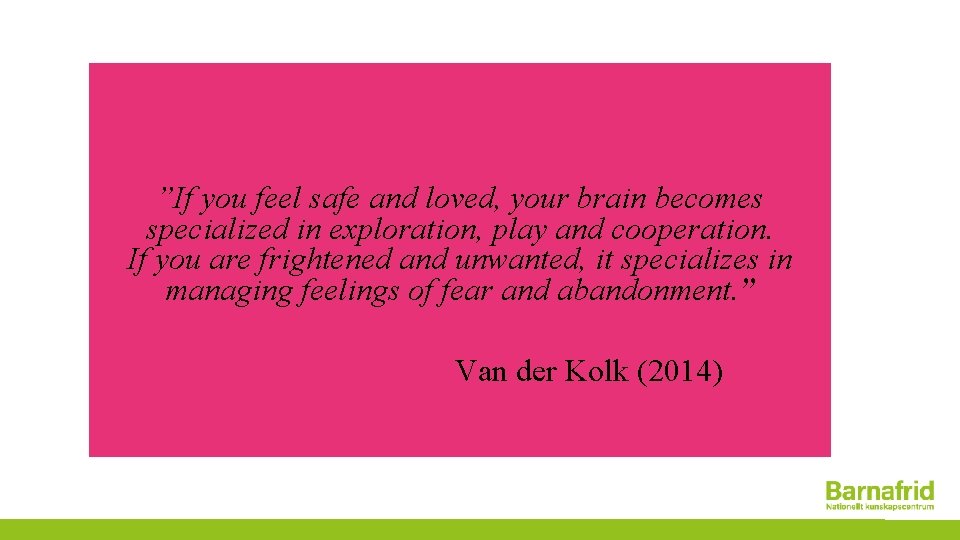 ”If you feel safe and loved, your brain becomes specialized in exploration, play and cooperation. If you are frightened and unwanted, it specializes in managing feelings of fear and abandonment.”

Van der Kolk (2014)

Barnafrid
Nationellt kunskapscentrum